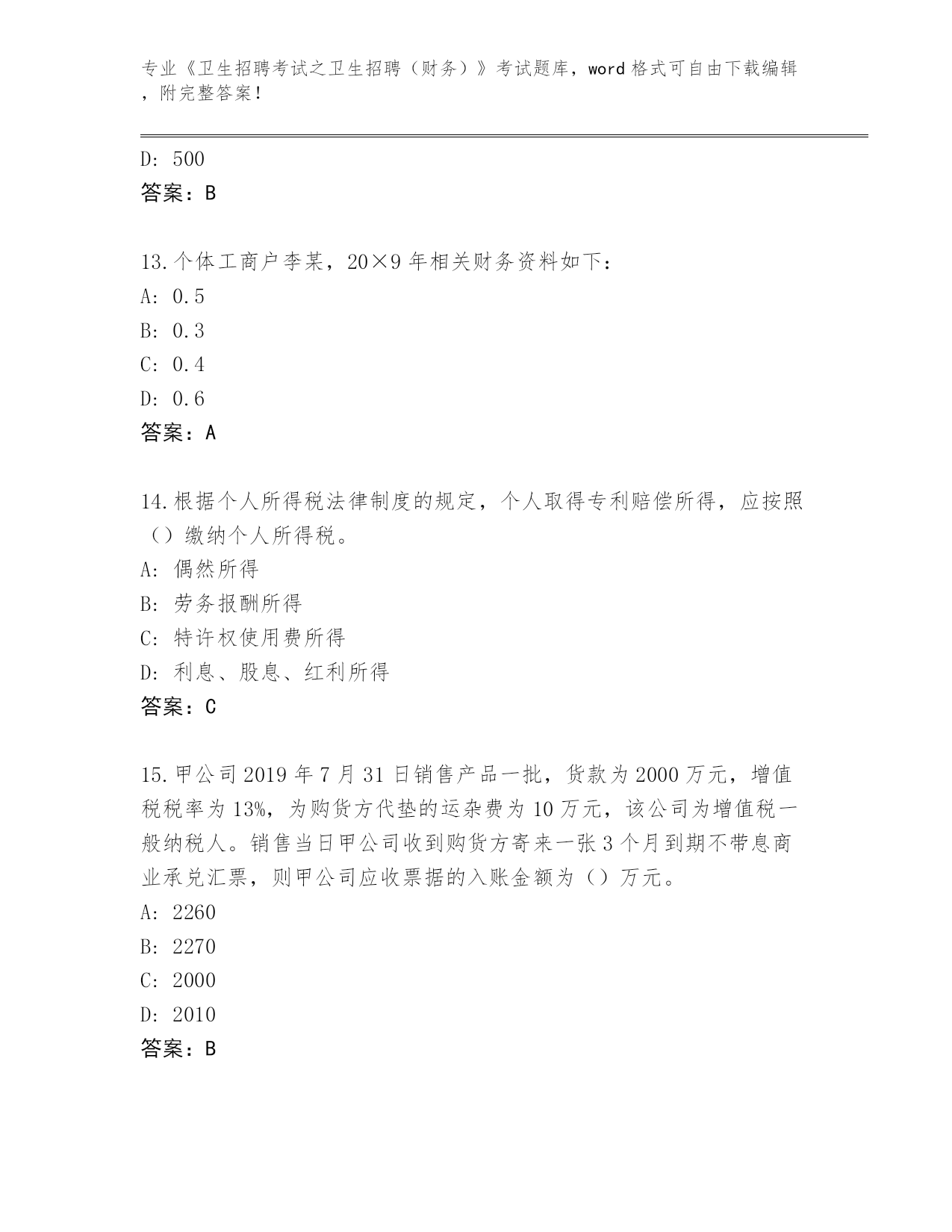 专业《卫生招聘考试之卫生招聘（财务）》考试题库，word 格式可自由下载编辑，附完整答案！

D: 500
答案：B

13.个体工商户李某，20×9 年相关财务资料如下：
A: 0.5
B: 0.3
C: 0.4
D: 0.6
答案：A

14.根据个人所得税法律制度的规定，个人取得专利赔偿所得，应按照（）缴纳个人所得税。
A: 偶然所得
B: 劳务报酬所得
C: 特许权使用费所得
D: 利息、股息、红利所得
答案：C

15.甲公司 2019 年 7 月 31 日销售产品一批，货款为 2000 万元，增值税税率为 13%，为购货方代垫的运杂费为 10 万元，该公司为增值税一般纳税人。销售当日甲公司收到购货方寄来一张 3 个月到期不带息商业承兑汇票，则甲公司应收票据的入账金额为（）万元。
A: 2260
B: 2270
C: 2000
D: 2010
答案：B